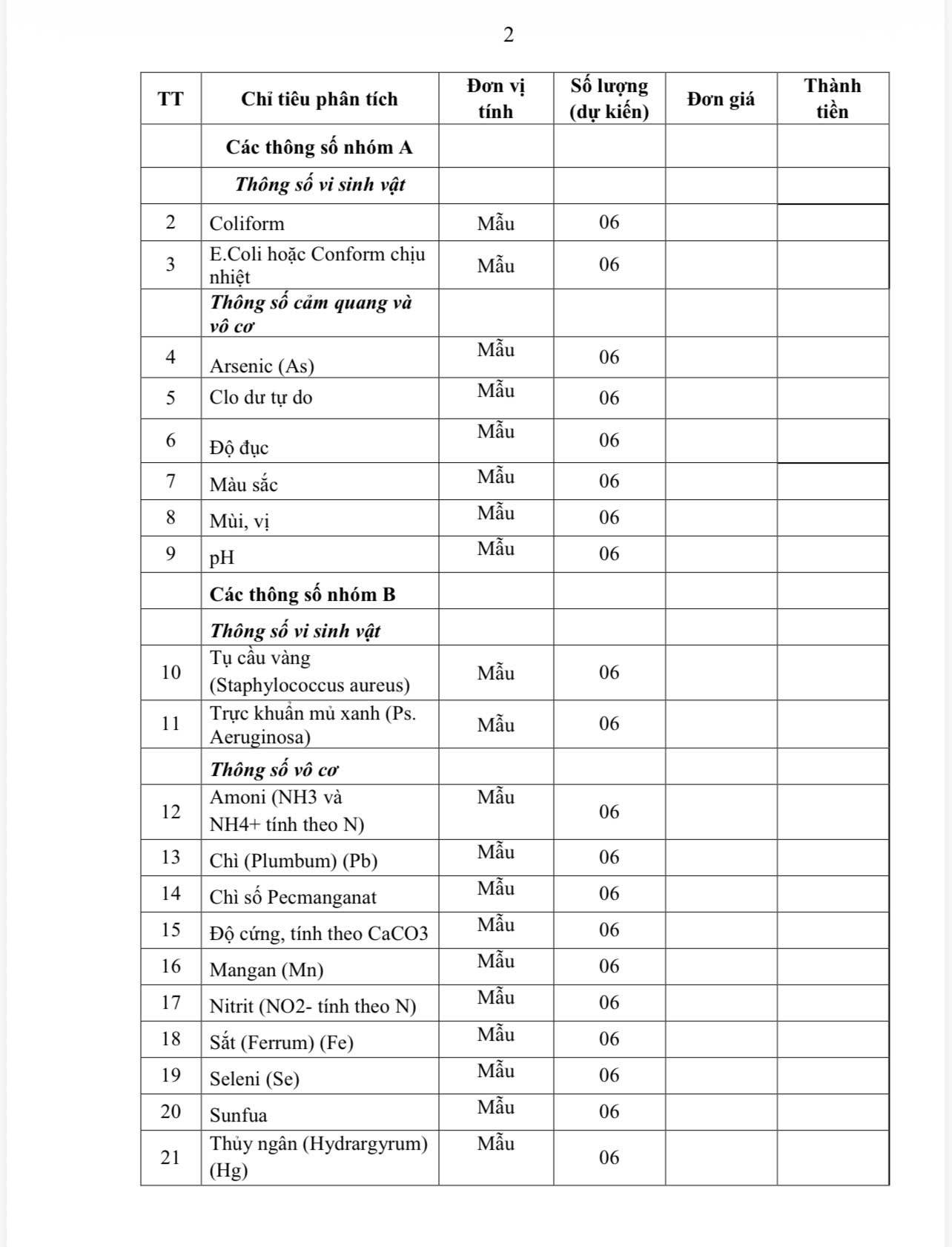 2

| TT | Chỉ tiêu phân tích | Đơn vị tính | Số lượng (dự kiến) | Đơn giá | Thành tiền |
|---|---|---|---|---|---|
| | **Các thông số nhóm A** | | | | |
| | ***Thông số vi sinh vật*** | | | | |
| 2 | Coliform | Mẫu | 06 | | |
| 3 | E.Coli hoặc Conform chịu nhiệt | Mẫu | 06 | | |
| | ***Thông số cảm quang và vô cơ*** | | | | |
| 4 | Arsenic (As) | Mẫu | 06 | | |
| 5 | Clo dư tự do | Mẫu | 06 | | |
| 6 | Độ đục | Mẫu | 06 | | |
| 7 | Màu sắc | Mẫu | 06 | | |
| 8 | Mùi, vị | Mẫu | 06 | | |
| 9 | pH | Mẫu | 06 | | |
| | **Các thông số nhóm B** | | | | |
| | ***Thông số vi sinh vật*** | | | | |
| 10 | Tụ cầu vàng (Staphylococcus aureus) | Mẫu | 06 | | |
| 11 | Trực khuẩn mủ xanh (Ps. Aeruginosa) | Mẫu | 06 | | |
| | ***Thông số vô cơ*** | | | | |
| 12 | Amoni (NH3 và NH4+ tính theo N) | Mẫu | 06 | | |
| 13 | Chì (Plumbum) (Pb) | Mẫu | 06 | | |
| 14 | Chỉ số Pecmanganat | Mẫu | 06 | | |
| 15 | Độ cứng, tính theo CaCO3 | Mẫu | 06 | | |
| 16 | Mangan (Mn) | Mẫu | 06 | | |
| 17 | Nitrit (NO2- tính theo N) | Mẫu | 06 | | |
| 18 | Sắt (Ferrum) (Fe) | Mẫu | 06 | | |
| 19 | Seleni (Se) | Mẫu | 06 | | |
| 20 | Sunfua | Mẫu | 06 | | |
| 21 | Thủy ngân (Hydrargyrum) (Hg) | Mẫu | 06 | | |